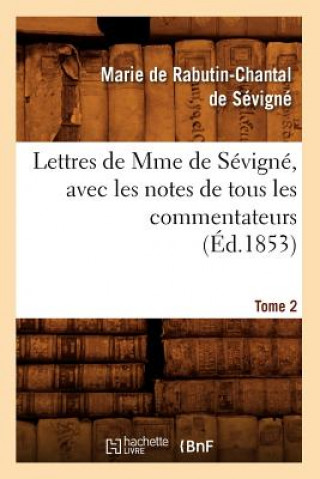 Marie de Rabutin-Chantal de Sévigné

Lettres de Mme de Sévigné, avec les notes de tous les commentateurs (Éd.1853)

Tome 2

hachette LIVRE

BnF